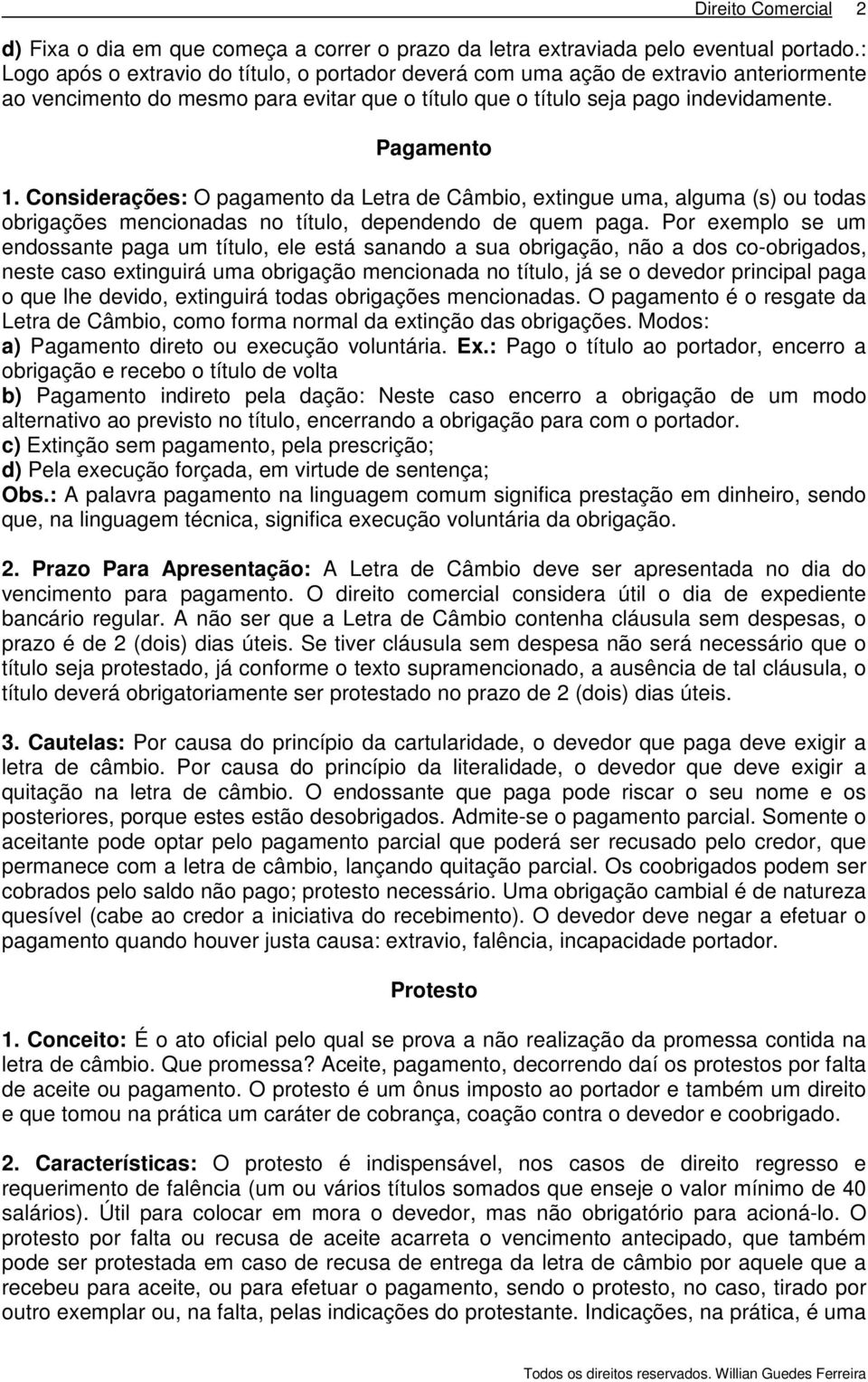 Direito Comercial 2

d) Fixa o dia em que começa a correr o prazo da letra extraviada pelo eventual portado.: Logo após o extravio do título, o portador deverá com uma ação de extravio anteriormente ao vencimento do mesmo para evitar que o título que o título seja pago indevidamente.

Pagamento

1. Considerações: O pagamento da Letra de Câmbio, extingue uma, alguma (s) ou todas obrigações mencionadas no título, dependendo de quem paga. Por exemplo se um endossante paga um título, ele está sanando a sua obrigação, não a dos co-obrigados, neste caso extinguirá uma obrigação mencionada no título, já se o devedor principal paga o que lhe devido, extinguirá todas obrigações mencionadas. O pagamento é o resgate da Letra de Câmbio, como forma normal da extinção das obrigações. Modos:
a) Pagamento direto ou execução voluntária. Ex.: Pago o título ao portador, encerro a obrigação e recebo o título de volta
b) Pagamento indireto pela dação: Neste caso encerro a obrigação de um modo alternativo ao previsto no título, encerrando a obrigação para com o portador.
c) Extinção sem pagamento, pela prescrição;
d) Pela execução forçada, em virtude de sentença;
Obs.: A palavra pagamento na linguagem comum significa prestação em dinheiro, sendo que, na linguagem técnica, significa execução voluntária da obrigação.

2. Prazo Para Apresentação: A Letra de Câmbio deve ser apresentada no dia do vencimento para pagamento. O direito comercial considera útil o dia de expediente bancário regular. A não ser que a Letra de Câmbio contenha cláusula sem despesas, o prazo é de 2 (dois) dias úteis. Se tiver cláusula sem despesa não será necessário que o título seja protestado, já conforme o texto supramencionado, a ausência de tal cláusula, o título deverá obrigatoriamente ser protestado no prazo de 2 (dois) dias úteis.

3. Cautelas: Por causa do princípio da cartularidade, o devedor que paga deve exigir a letra de câmbio. Por causa do princípio da literalidade, o devedor que deve exigir a quitação na letra de câmbio. O endossante que paga pode riscar o seu nome e os posteriores, porque estes estão desobrigados. Admite-se o pagamento parcial. Somente o aceitante pode optar pelo pagamento parcial que poderá ser recusado pelo credor, que permanece com a letra de câmbio, lançando quitação parcial. Os coobrigados podem ser cobrados pelo saldo não pago; protesto necessário. Uma obrigação cambial é de natureza quesível (cabe ao credor a iniciativa do recebimento). O devedor deve negar a efetuar o pagamento quando houver justa causa: extravio, falência, incapacidade portador.

Protesto

1. Conceito: É o ato oficial pelo qual se prova a não realização da promessa contida na letra de câmbio. Que promessa? Aceite, pagamento, decorrendo daí os protestos por falta de aceite ou pagamento. O protesto é um ônus imposto ao portador e também um direito e que tomou na prática um caráter de cobrança, coação contra o devedor e coobrigado.

2. Características: O protesto é indispensável, nos casos de direito regresso e requerimento de falência (um ou vários títulos somados que enseje o valor mínimo de 40 salários). Útil para colocar em mora o devedor, mas não obrigatório para acioná-lo. O protesto por falta ou recusa de aceite acarreta o vencimento antecipado, que também pode ser protestada em caso de recusa de entrega da letra de câmbio por aquele que a recebeu para aceite, ou para efetuar o pagamento, sendo o protesto, no caso, tirado por outro exemplar ou, na falta, pelas indicações do protestante. Indicações, na prática, é uma

Todos os direitos reservados. Willian Guedes Ferreira